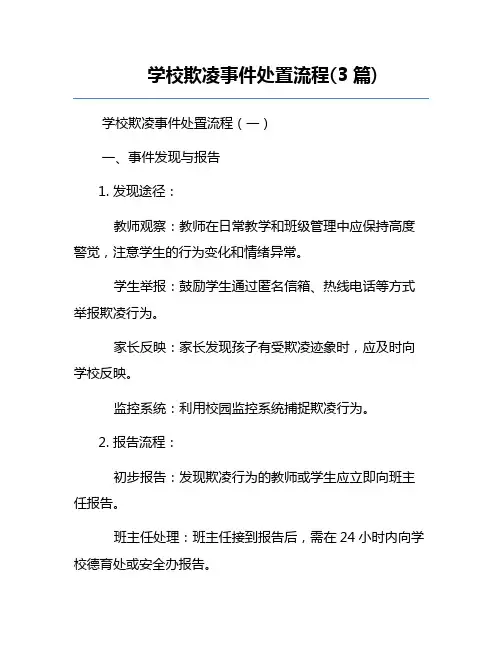 学校欺凌事件处置流程(3 篇)

学校欺凌事件处置流程（一）

一、事件发现与报告

1. 发现途径：

教师观察：教师在日常教学和班级管理中应保持高度警觉，注意学生的行为变化和情绪异常。

学生举报：鼓励学生通过匿名信箱、热线电话等方式举报欺凌行为。

家长反映：家长发现孩子有受欺凌迹象时，应及时向学校反映。

监控系统：利用校园监控系统捕捉欺凌行为。

2. 报告流程：

初步报告：发现欺凌行为的教师或学生应立即向班主任报告。

班主任处理：班主任接到报告后，需在 24 小时内向学校德育处或安全办报告。